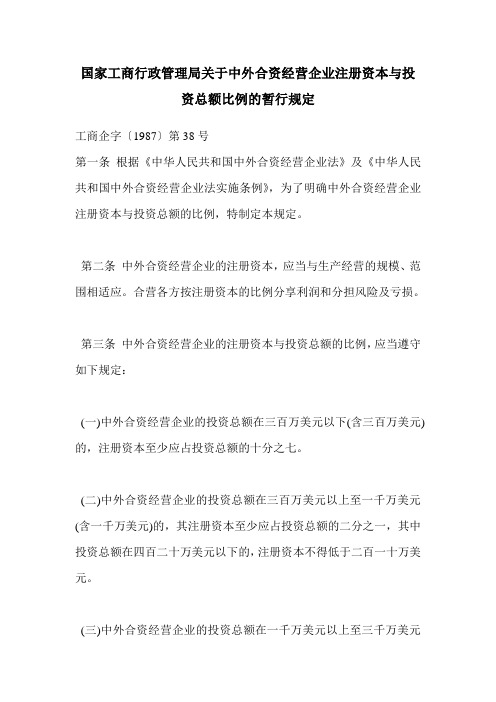 国家工商行政管理局关于中外合资经营企业注册资本与投资总额比例的暂行规定

工商企字〔1987〕第38号

第一条 根据《中华人民共和国中外合资经营企业法》及《中华人民共和国中外合资经营企业法实施条例》，为了明确中外合资经营企业注册资本与投资总额的比例，特制定本规定。

第二条 中外合资经营企业的注册资本，应当与生产经营的规模、范围相适应。合营各方按注册资本的比例分享利润和分担风险及亏损。

第三条 中外合资经营企业的注册资本与投资总额的比例，应当遵守如下规定：

(一)中外合资经营企业的投资总额在三百万美元以下(含三百万美元)的，注册资本至少应占投资总额的十分之七。

(二)中外合资经营企业的投资总额在三百万美元以上至一千万美元(含一千万美元)的，其注册资本至少应占投资总额的二分之一，其中投资总额在四百二十万美元以下的，注册资本不得低于二百一十万美元。

(三)中外合资经营企业的投资总额在一千万美元以上至三千万美元